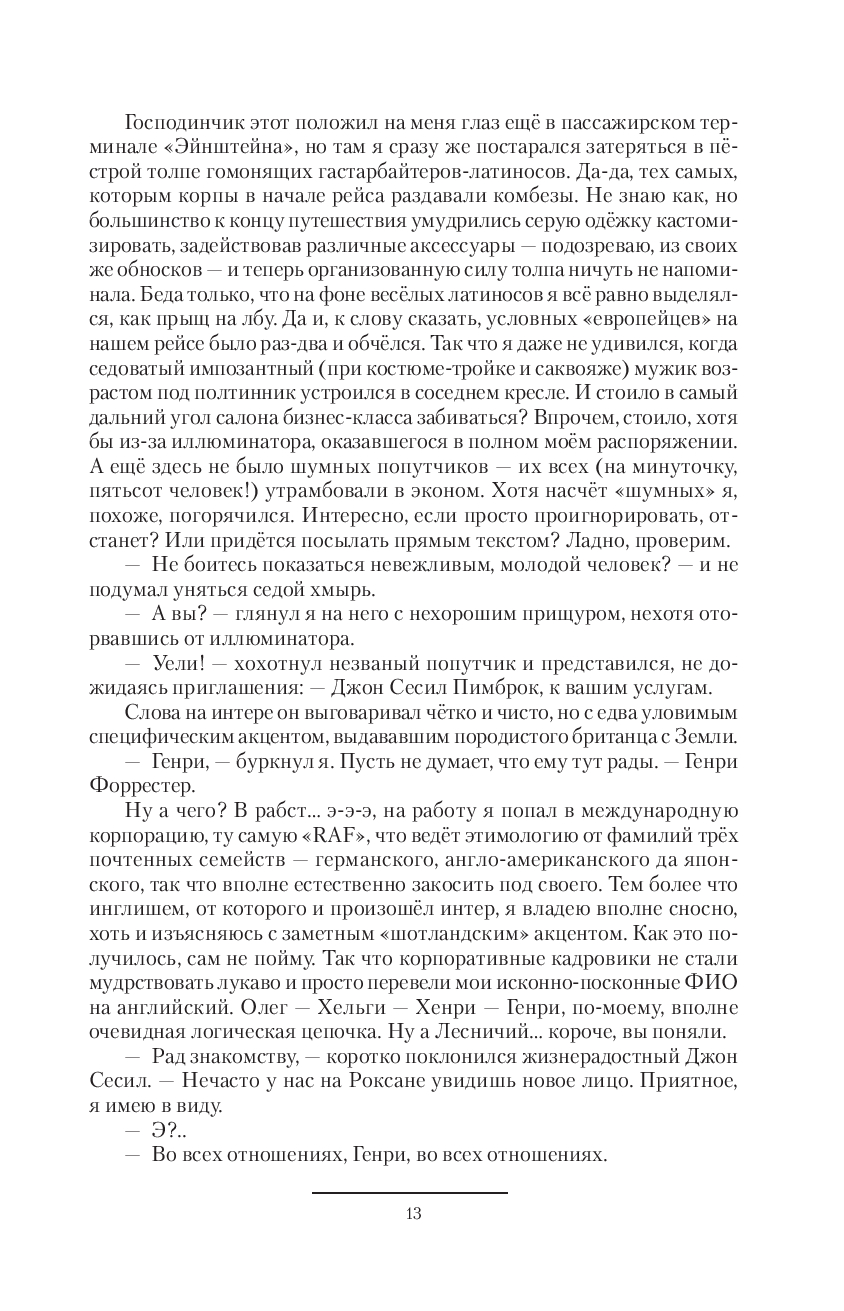 Господинчик этот положил на меня глаз ещё в пассажирском терминале «Эйнштейна», но там я сразу же постарался затеряться в пёстрой толпе гомонящих гастарбайтеров-латиносов. Да-да, тех самых, которым корпы в начале рейса раздавали комбезы. Не знаю как, но большинство к концу путешествия умудрились серую одёжку кастомизировать, задействовав различные аксессуары — подозреваю, из своих же обносков — и теперь организованную силу толпа ничуть не напоминала. Беда только, что на фоне весёлых латиносов я всё равно выделялся, как прыщ на лбу. Да и, к слову сказать, условных «европейцев» на нашем рейсе было раз-два и обчёлся. Так что я даже не удивился, когда седоватый импозантный (при костюме-тройке и саквояже) мужик возрастом под полтинник устроился в соседнем кресле. И стоило в самый дальний угол салона бизнес-класса забиваться? Впрочем, стоило, хотя бы из-за иллюминатора, оказавшегося в полном моём распоряжении. А ещё здесь не было шумных попутчиков — их всех (на минуточку, пятьсот человек!) утрамбовали в эконом. Хотя насчёт «шумных» я, похоже, погорячился. Интересно, если просто проигнорировать, отстанет? Или придётся посылать прямым текстом? Ладно, проверим.

— Не боитесь показаться невежливым, молодой человек? — и не подумал уняться седой хмырь.

— А вы? — глянул я на него с нехорошим прищуром, нехотя оторвавшись от иллюминатора.

— Уели! — хохотнул незваный попутчик и представился, не дожидаясь приглашения: — Джон Сесил Пимброк, к вашим услугам.

Слова на интере он выговаривал чётко и чисто, но с едва уловимым специфическим акцентом, выдававшим породистого британца с Земли.

— Генри, — буркнул я. Пусть не думает, что ему тут рады. — Генри Форрестер.

Ну а чего? В рабст... э-э-э, на работу я попал в международную корпорацию, ту самую «RAF», что ведёт этимологию от фамилий трёх почтенных семейств — германского, англо-американского да японского, так что вполне естественно закосить под своего. Тем более что инглишем, от которого и произошёл интер, я владею вполне сносно, хоть и изъясняюсь с заметным «шотландским» акцентом. Как это получилось, сам не пойму. Так что корпоративные кадровики не стали мудрствовать лукаво и просто перевели мои исконно-посконные ФИО на английский. Олег — Хельги — Хенри — Генри, по-моему, вполне очевидная логическая цепочка. Ну а Лесничий... короче, вы поняли.

— Рад знакомству, — коротко поклонился жизнерадостный Джон Сесил. — Нечасто у нас на Роксане увидишь новое лицо. Приятное, я имею в виду.

— Э?..

— Во всех отношениях, Генри, во всех отношениях.

13